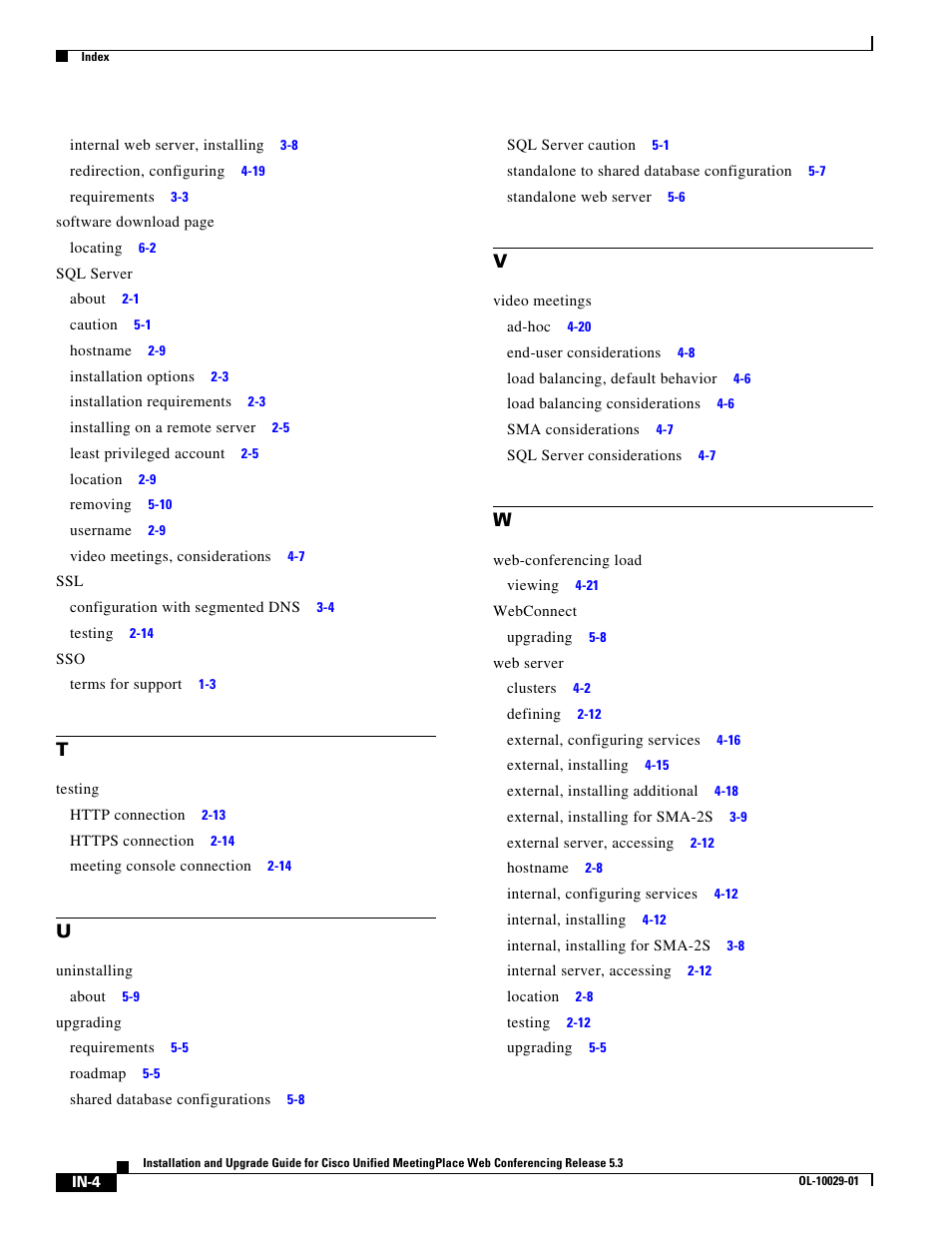 Index

internal web server, installing 3-8
redirection, configuring 4-19
requirements 3-3
software download page
locating 6-2
SQL Server
about 2-1
caution 5-1
hostname 2-9
installation options 2-3
installation requirements 2-3
installing on a remote server 2-5
least privileged account 2-5
location 2-9
removing 5-10
username 2-9
video meetings, considerations 4-7
SSL
configuration with segmented DNS 3-4
testing 2-14
SSO
terms for support 1-3

T

testing
HTTP connection 2-13
HTTPS connection 2-14
meeting console connection 2-14

U

uninstalling
about 5-9
upgrading
requirements 5-5
roadmap 5-5
shared database configurations 5-8

SQL Server caution 5-1
standalone to shared database configuration 5-7
standalone web server 5-6

V

video meetings
ad-hoc 4-20
end-user considerations 4-8
load balancing, default behavior 4-6
load balancing considerations 4-6
SMA considerations 4-7
SQL Server considerations 4-7

W

web-conferencing load
viewing 4-21
WebConnect
upgrading 5-8
web server
clusters 4-2
defining 2-12
external, configuring services 4-16
external, installing 4-15
external, installing additional 4-18
external, installing for SMA-2S 3-9
external server, accessing 2-12
hostname 2-8
internal, configuring services 4-12
internal, installing 4-12
internal, installing for SMA-2S 3-8
internal server, accessing 2-12
location 2-8
testing 2-12
upgrading 5-5

Installation and Upgrade Guide for Cisco Unified MeetingPlace Web Conferencing Release 5.3
IN-4
OL-10029-01